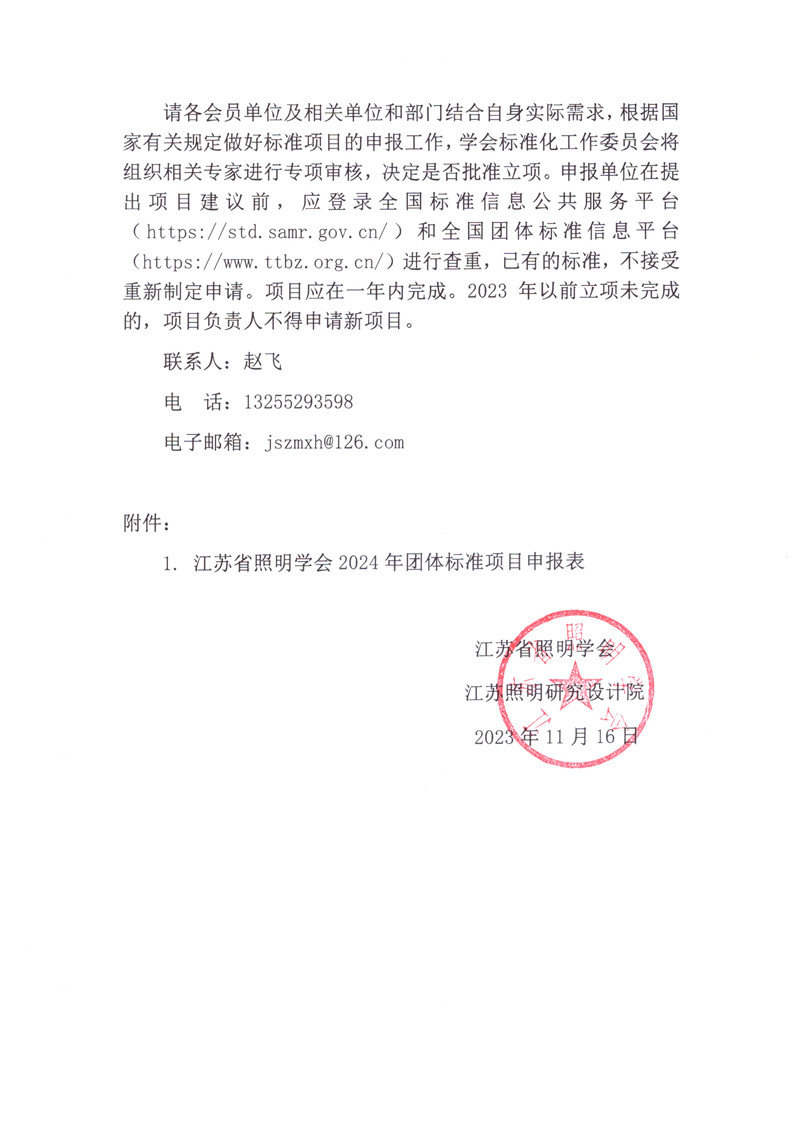 请各会员单位及相关单位和部门结合自身实际需求，根据国家有关规定做好标准项目的申报工作，学会标准化工作委员会将组织相关专家进行专项审核，决定是否批准立项。申报单位在提出项目建议前，应登录全国标准信息公共服务平台（https://std.samr.gov.cn/）和全国团体标准信息平台（https://www.ttbz.org.cn/）进行查重，已有的标准，不接受重新制定申请。项目应在一年内完成。2023 年以前立项未完成的，项目负责人不得申请新项目。

联系人：赵飞

电　话：13255293598

电子邮箱：jszmxh@126.com

附件：

1. 江苏省照明学会 2024 年团体标准项目申报表

江苏省照明学会

江苏照明研究设计院

2023 年 11 月 16 日